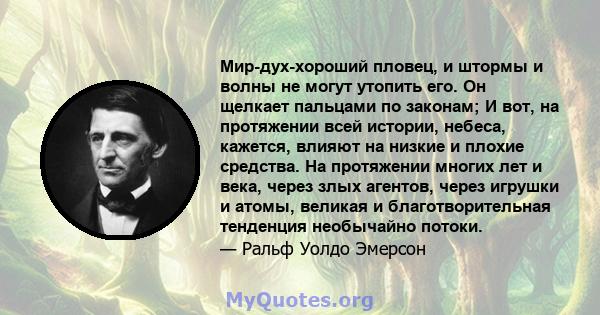 Мир-дух-хороший пловец, и штормы и волны не могут утопить его. Он щелкает пальцами по законам; И вот, на протяжении всей истории, небеса, кажется, влияют на низкие и плохие средства. На протяжении многих лет и века, через злых агентов, через игрушки и атомы, великая и благотворительная тенденция необычайно потоки.
— Ральф Уолдо Эмерсон

MyQuotes.org